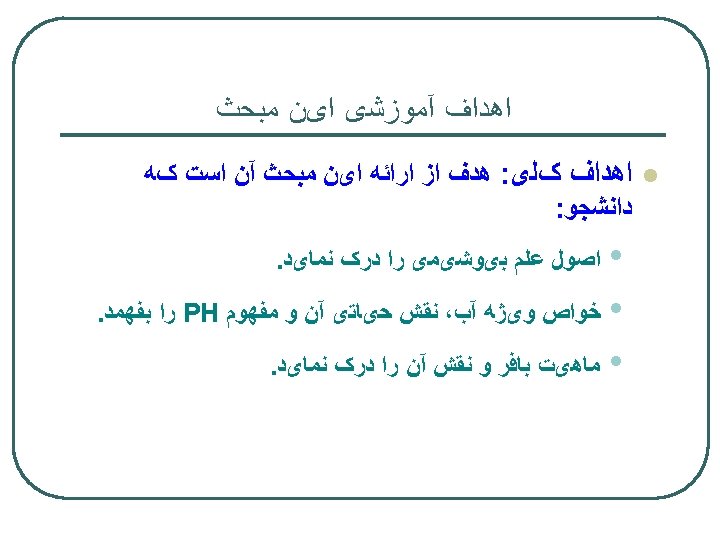 اهداف آموزشی این مبحث

• اهداف کلی: هدف از ارائه این مبحث آن است که دانشجو:

• اصول علم بیوشیمی را درک نماید.

• خواص ویژه آب، نقش حیاتی آن و مفهوم PH را بفهمد.

• ماهیت بافر و نقش آن را درک نماید.